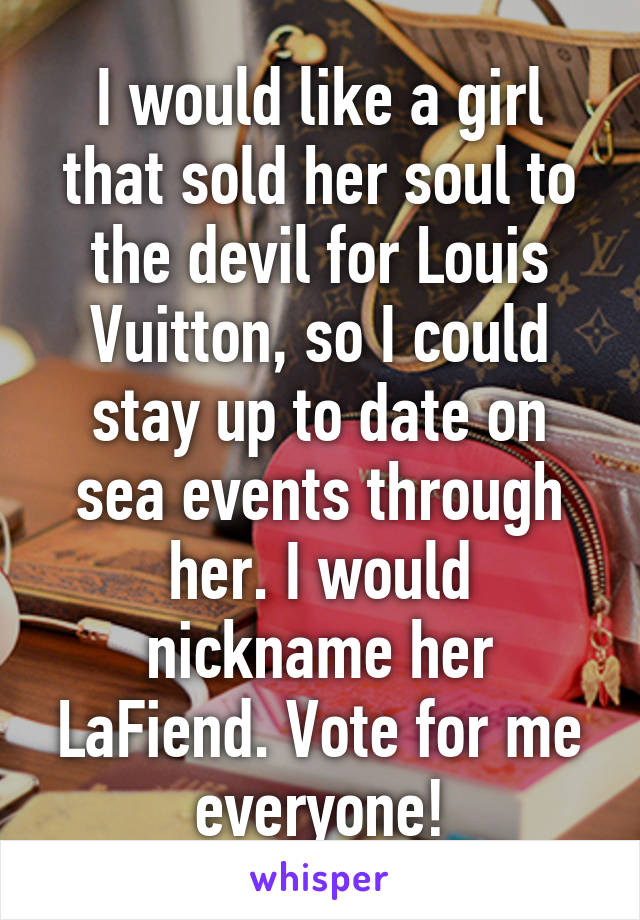 I would like a girl that sold her soul to the devil for Louis Vuitton, so I could stay up to date on sea events through her. I would nickname her LaFiend. Vote for me everyone!

whisper